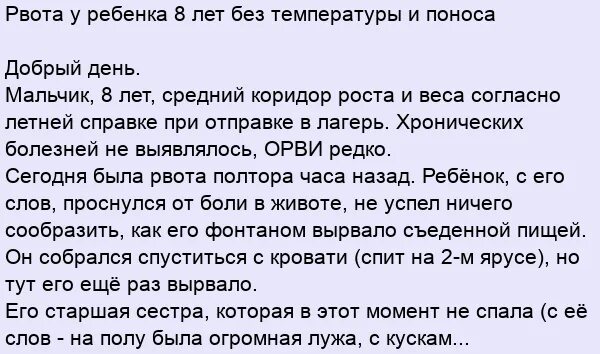 Рвота у ребенка 8 лет без температуры и поноса

Добрый день.
Мальчик, 8 лет, средний коридор роста и веса согласно летней справке при отправке в лагерь. Хронических болезней не выявлялось, ОРВИ редко.
Сегодня была рвота полтора часа назад. Ребёнок, с его слов, проснулся от боли в животе, не успел ничего сообразить, как его фонтаном вырвало съеденной пищей. Он собрался спуститься с кровати (спит на 2-м ярусе), но тут его ещё раз вырвало.
Его старшая сестра, которая в этот момент не спала (с её слов - на полу была огромная лужа, с кускам...